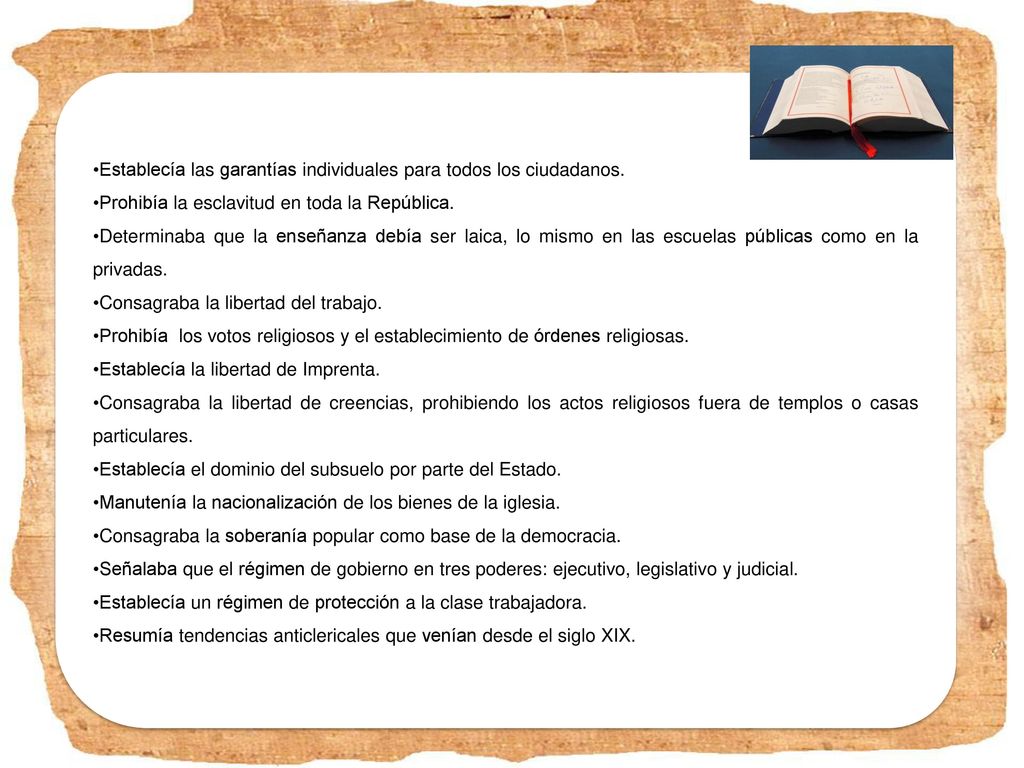 •Establecía las garantías individuales para todos los ciudadanos.
•Prohibía la esclavitud en toda la República.
•Determinaba que la enseñanza debía ser laica, lo mismo en las escuelas públicas como en la privadas.
•Consagraba la libertad del trabajo.
•Prohibía los votos religiosos y el establecimiento de órdenes religiosas.
•Establecía la libertad de Imprenta.
•Consagraba la libertad de creencias, prohibiendo los actos religiosos fuera de templos o casas particulares.
•Establecía el dominio del subsuelo por parte del Estado.
•Manutenía la nacionalización de los bienes de la iglesia.
•Consagraba la soberanía popular como base de la democracia.
•Señalaba que el régimen de gobierno en tres poderes: ejecutivo, legislativo y judicial.
•Establecía un régimen de protección a la clase trabajadora.
•Resumía tendencias anticlericales que venían desde el siglo XIX.